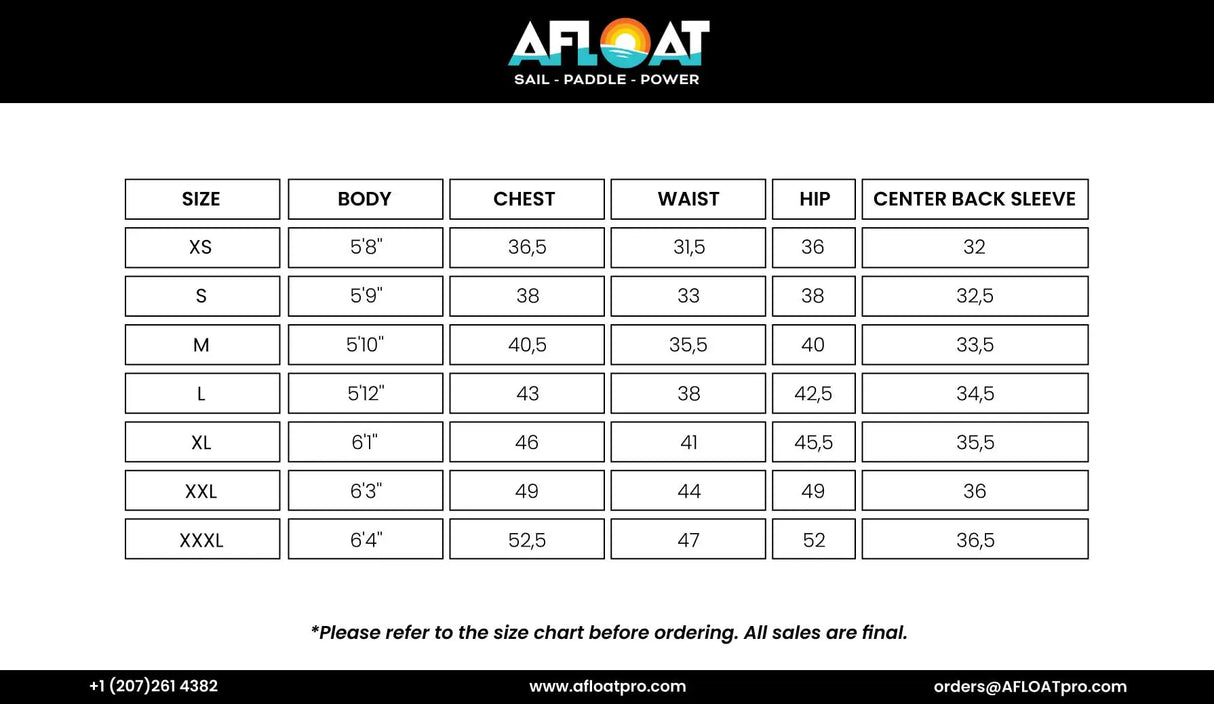 AFLOAT
SAIL - PADDLE - POWER

| SIZE | BODY | CHEST | WAIST | HIP | CENTER BACK SLEEVE |
|---|---|---|---|---|---|
| XS | 5'8" | 36,5 | 31,5 | 36 | 32 |
| S | 5'9" | 38 | 33 | 38 | 32,5 |
| M | 5'10" | 40,5 | 35,5 | 40 | 33,5 |
| L | 5'12" | 43 | 38 | 42,5 | 34,5 |
| XL | 6'1" | 46 | 41 | 45,5 | 35,5 |
| XXL | 6'3" | 49 | 44 | 49 | 36 |
| XXXL | 6'4" | 52,5 | 47 | 52 | 36,5 |

*Please refer to the size chart before ordering. All sales are final.

+1 (207)261 4382
www.afloatpro.com
orders@AFLOATpro.com